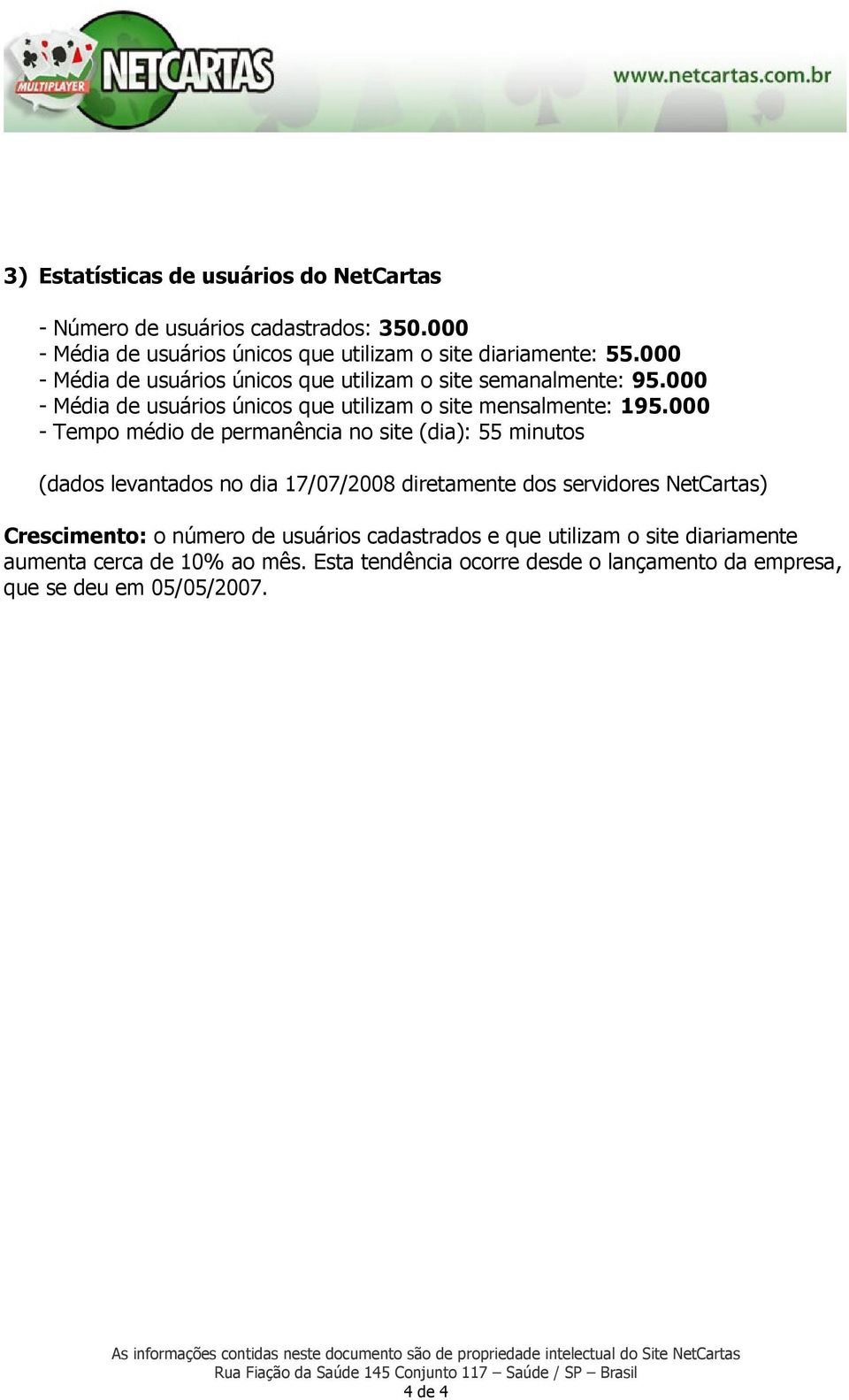 MULTIPLAYER NETCARTAS www.netcartas.com.br

3) Estatísticas de usuários do NetCartas

- Número de usuários cadastrados: 350.000
- Média de usuários únicos que utilizam o site diariamente: 55.000
- Média de usuários únicos que utilizam o site semanalmente: 95.000
- Média de usuários únicos que utilizam o site mensalmente: 195.000
- Tempo médio de permanência no site (dia): 55 minutos

(dados levantados no dia 17/07/2008 diretamente dos servidores NetCartas)

Crescimento: o número de usuários cadastrados e que utilizam o site diariamente aumenta cerca de 10% ao mês. Esta tendência ocorre desde o lançamento da empresa, que se deu em 05/05/2007.

As informações contidas neste documento são de propriedade intelectual do Site NetCartas
Rua Fiação da Saúde 145 Conjunto 117 – Saúde / SP – Brasil
4 de 4